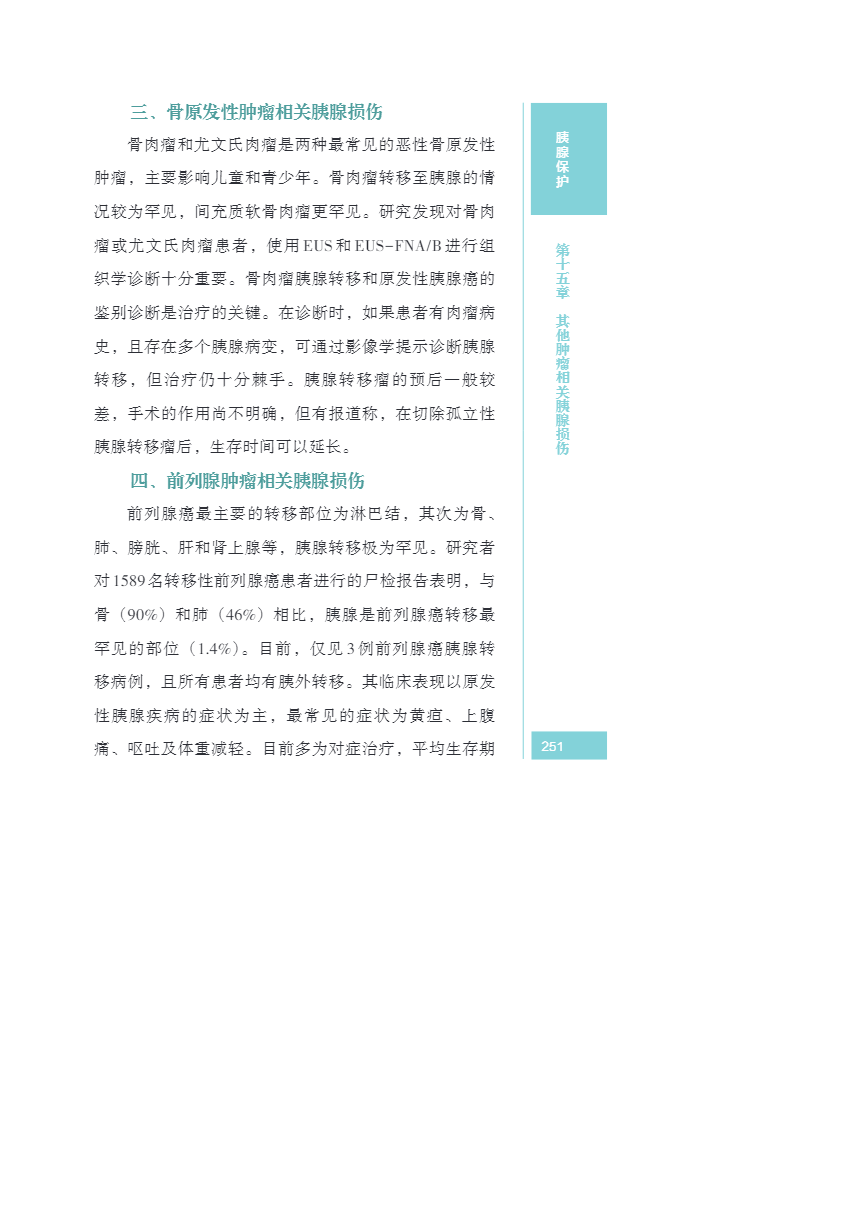 三、骨原发性肿瘤相关胰腺损伤

骨肉瘤和尤文氏肉瘤是两种最常见的恶性骨原发性肿瘤，主要影响儿童和青少年。骨肉瘤转移至胰腺的情况较为罕见，间充质软骨肉瘤更罕见。研究发现对骨肉瘤或尤文氏肉瘤患者，使用EUS和EUS-FNA/B进行组织学诊断十分重要。骨肉瘤胰腺转移和原发性胰腺癌的鉴别诊断是治疗的关键。在诊断时，如果患者有肉瘤病史，且存在多个胰腺病变，可通过影像学提示诊断胰腺转移，但治疗仍十分棘手。胰腺转移瘤的预后一般较差，手术的作用尚不明确，但有报道称，在切除孤立性胰腺转移瘤后，生存时间可以延长。

四、前列腺肿瘤相关胰腺损伤

前列腺癌最主要的转移部位为淋巴结，其次为骨、肺、膀胱、肝和肾上腺等，胰腺转移极为罕见。研究者对1589名转移性前列腺癌患者进行的尸检报告表明，与骨（90%）和肺（46%）相比，胰腺是前列腺癌转移最罕见的部位（1.4%）。目前，仅见3例前列腺癌胰腺转移病例，且所有患者均有胰外转移。其临床表现以原发性胰腺疾病的症状为主，最常见的症状为黄疸、上腹痛、呕吐及体重减轻。目前多为对症治疗，平均生存期

胰腺保护

第十五章 其他肿瘤相关胰腺损伤

251